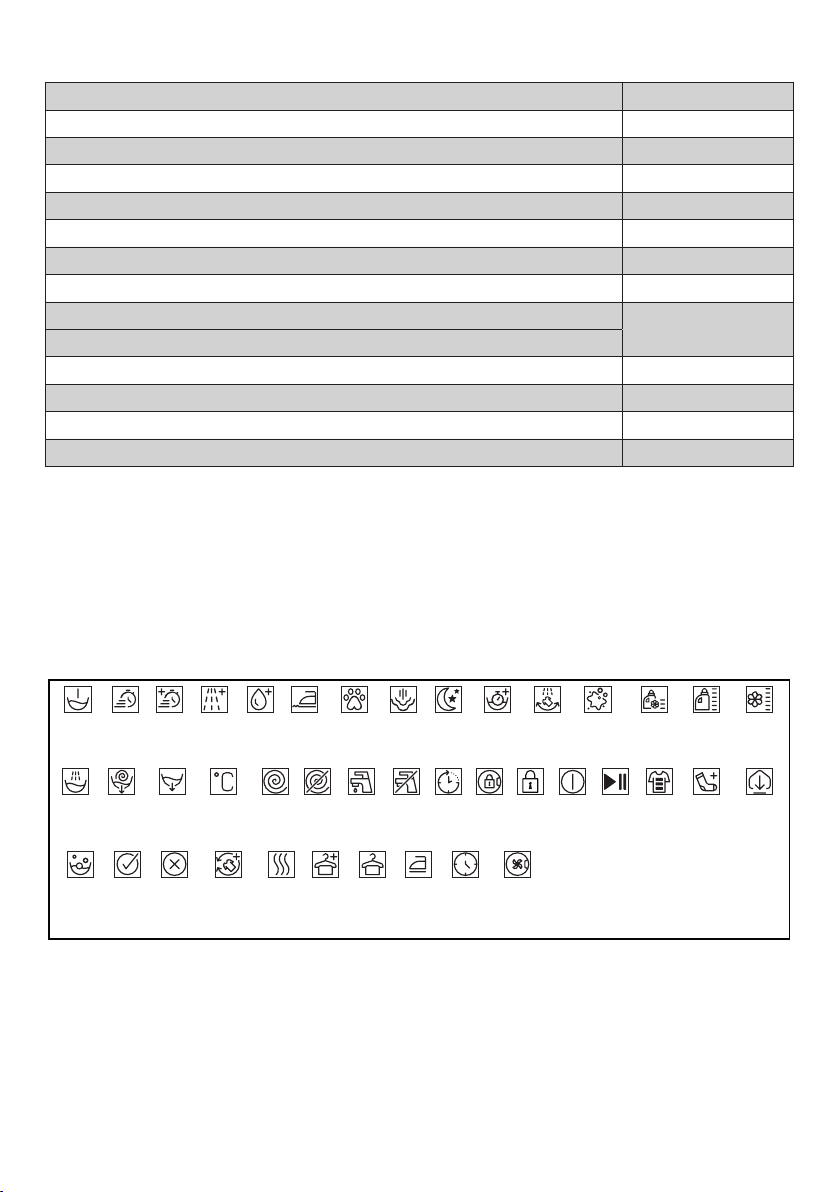 °C